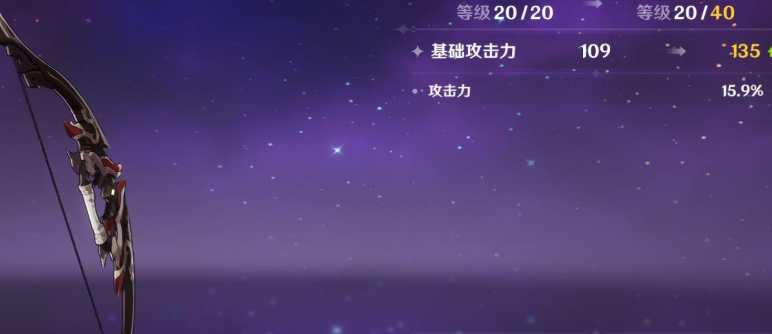 等级 20/20 等级 20/40

基础攻击力 109 135

攻击力 15.9%